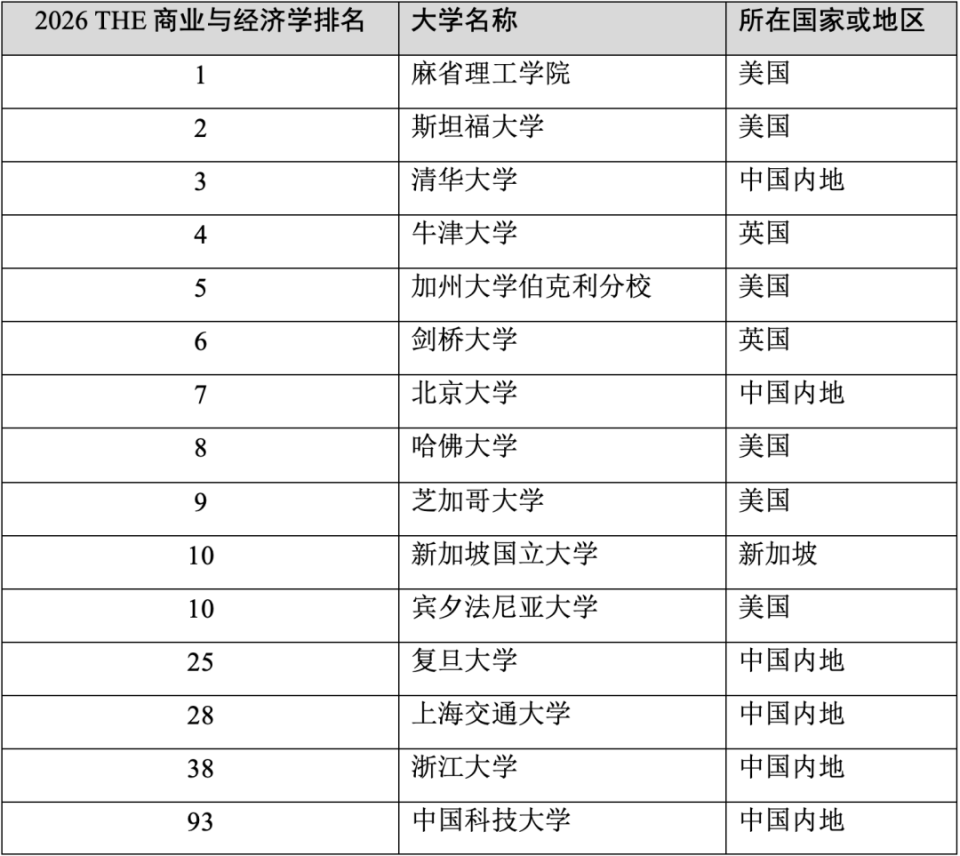 | 2026 THE 商业与经济学排名 | 大学名称 | 所在国家或地区 |
|---|---|---|
| 1 | 麻省理工学院 | 美国 |
| 2 | 斯坦福大学 | 美国 |
| 3 | 清华大学 | 中国内地 |
| 4 | 牛津大学 | 英国 |
| 5 | 加州大学伯克利分校 | 美国 |
| 6 | 剑桥大学 | 英国 |
| 7 | 北京大学 | 中国内地 |
| 8 | 哈佛大学 | 美国 |
| 9 | 芝加哥大学 | 美国 |
| 10 | 新加坡国立大学 | 新加坡 |
| 10 | 宾夕法尼亚大学 | 美国 |
| 25 | 复旦大学 | 中国内地 |
| 28 | 上海交通大学 | 中国内地 |
| 38 | 浙江大学 | 中国内地 |
| 93 | 中国科技大学 | 中国内地 |